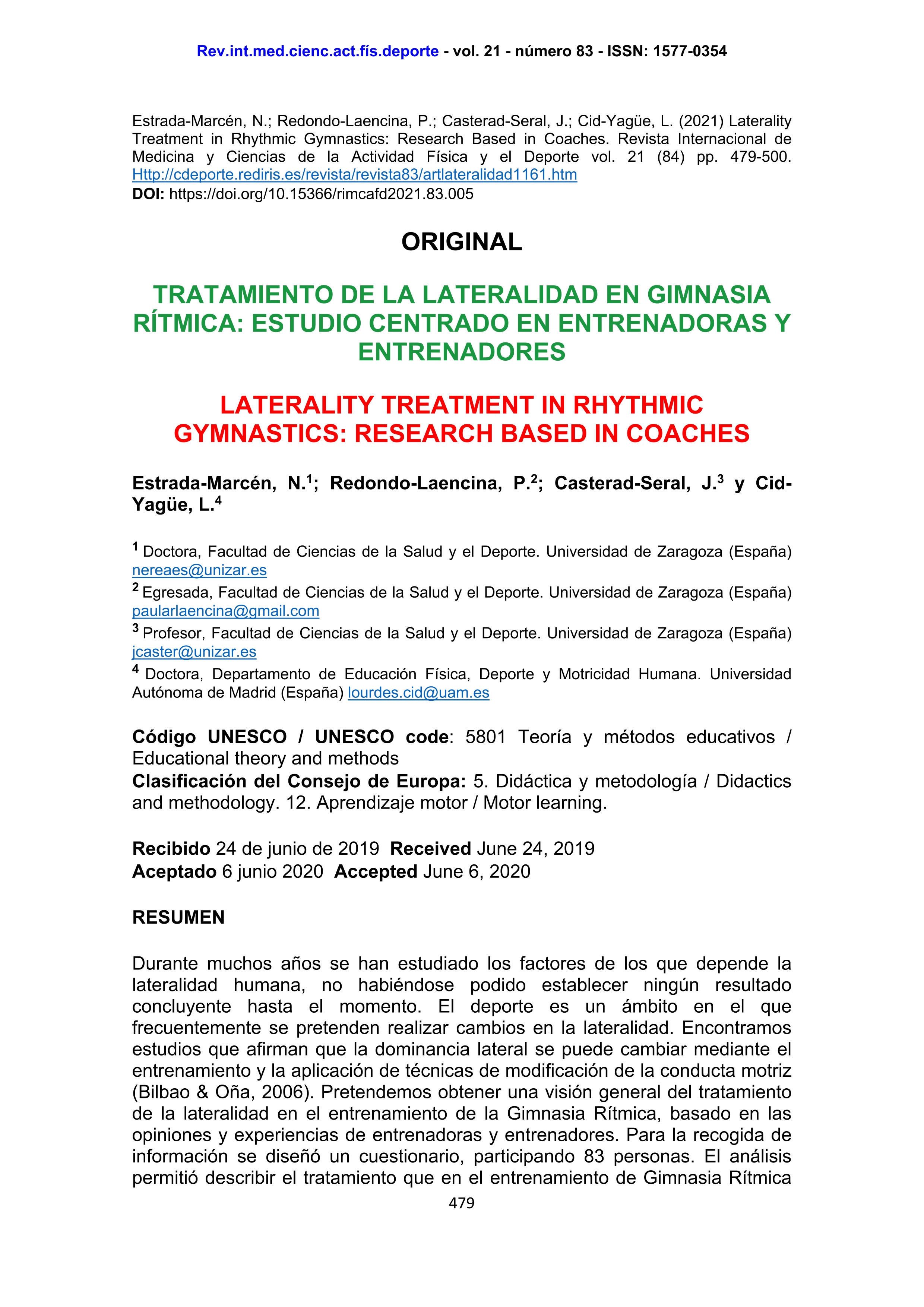 Rev.int.med.cienc.act.fís.deporte - vol. 21 - número 83 - ISSN: 1577-0354

Estrada-Marcén, N.; Redondo-Laencina, P.; Casterad-Seral, J.; Cid-Yagüe, L. (2021) Laterality Treatment in Rhythmic Gymnastics: Research Based in Coaches. Revista Internacional de Medicina y Ciencias de la Actividad Física y el Deporte vol. 21 (84) pp. 479-500. Http://cdeporte.rediris.es/revista/revista83/artlateralidad1161.htm
DOI: https://doi.org/10.15366/rimcafd2021.83.005

ORIGINAL

TRATAMIENTO DE LA LATERALIDAD EN GIMNASIA RÍTMICA: ESTUDIO CENTRADO EN ENTRENADORAS Y ENTRENADORES

LATERALITY TREATMENT IN RHYTHMIC GYMNASTICS: RESEARCH BASED IN COACHES

Estrada-Marcén, N.$^1$; Redondo-Laencina, P.$^2$; Casterad-Seral, J.$^3$ y Cid-Yagüe, L.$^4$

$^1$ Doctora, Facultad de Ciencias de la Salud y el Deporte. Universidad de Zaragoza (España) nereaes@unizar.es
$^2$ Egresada, Facultad de Ciencias de la Salud y el Deporte. Universidad de Zaragoza (España) paularlaencina@gmail.com
$^3$ Profesor, Facultad de Ciencias de la Salud y el Deporte. Universidad de Zaragoza (España) jcaster@unizar.es
$^4$ Doctora, Departamento de Educación Física, Deporte y Motricidad Humana. Universidad Autónoma de Madrid (España) lourdes.cid@uam.es

Código UNESCO / UNESCO code: 5801 Teoría y métodos educativos / Educational theory and methods
Clasificación del Consejo de Europa: 5. Didáctica y metodología / Didactics and methodology. 12. Aprendizaje motor / Motor learning.

Recibido 24 de junio de 2019 Received June 24, 2019
Aceptado 6 junio 2020 Accepted June 6, 2020

RESUMEN

Durante muchos años se han estudiado los factores de los que depende la lateralidad humana, no habiéndose podido establecer ningún resultado concluyente hasta el momento. El deporte es un ámbito en el que frecuentemente se pretenden realizar cambios en la lateralidad. Encontramos estudios que afirman que la dominancia lateral se puede cambiar mediante el entrenamiento y la aplicación de técnicas de modificación de la conducta motriz (Bilbao & Oña, 2006). Pretendemos obtener una visión general del tratamiento de la lateralidad en el entrenamiento de la Gimnasia Rítmica, basado en las opiniones y experiencias de entrenadoras y entrenadores. Para la recogida de información se diseñó un cuestionario, participando 83 personas. El análisis permitió describir el tratamiento que en el entrenamiento de Gimnasia Rítmica

479